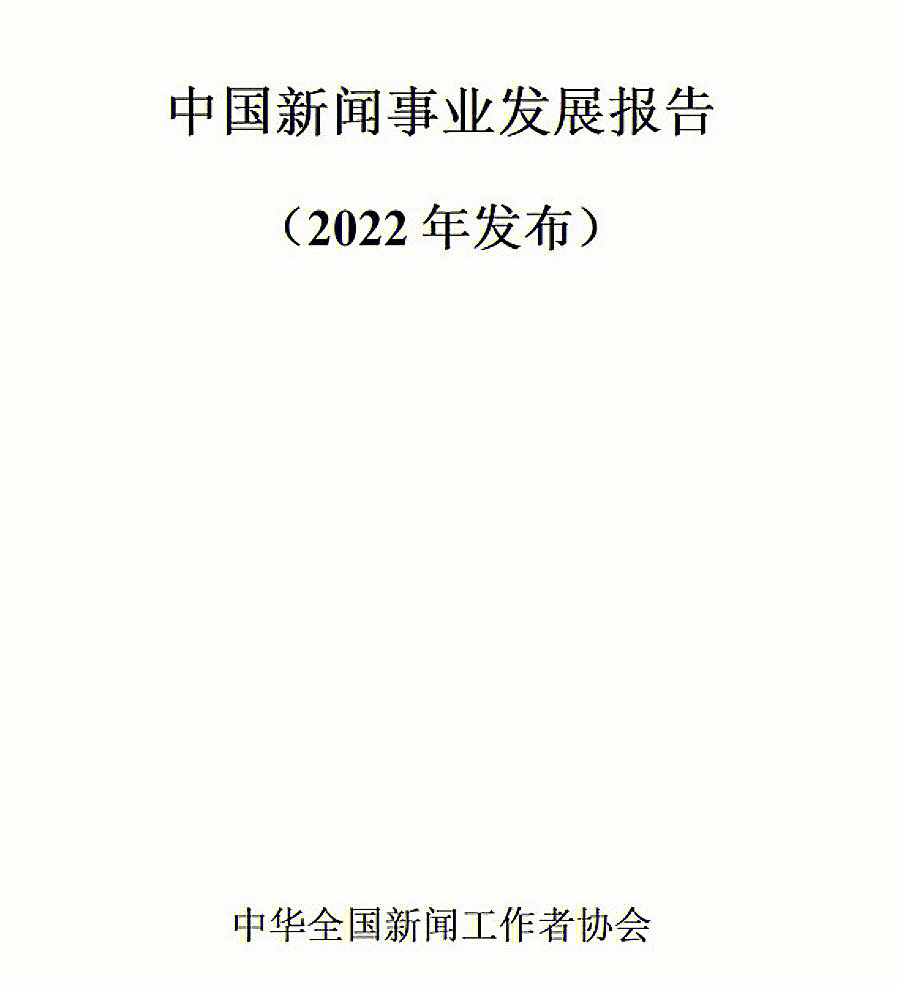 中国新闻事业发展报告

（2022 年发布）

中华全国新闻工作者协会